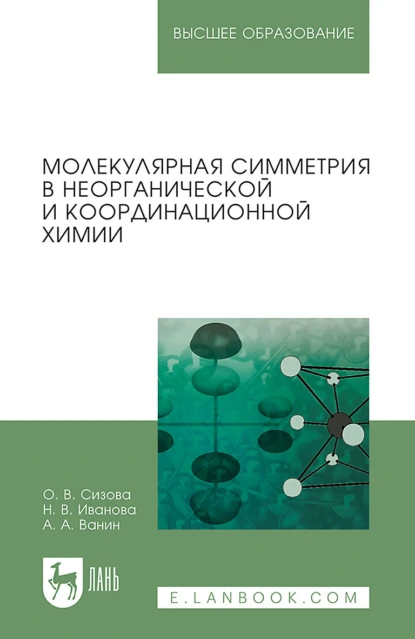 ВЫСШЕЕ ОБРАЗОВАНИЕ

МОЛЕКУЛЯРНАЯ СИММЕТРИЯ В НЕОРГАНИЧЕСКОЙ И КООРДИНАЦИОННОЙ ХИМИИ

О. В. Сизова
Н. В. Иванова
А. А. Ванин

ЛАНЬ

E.LANBOOK.COM